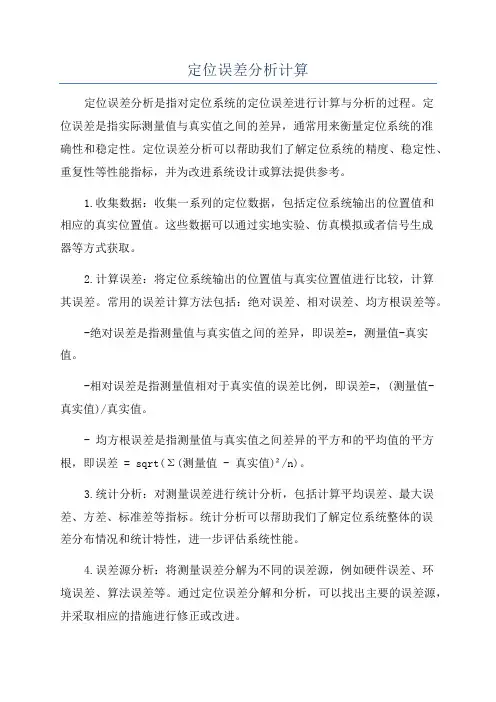 定位误差分析计算

定位误差分析是指对定位系统的定位误差进行计算与分析的过程。定位误差是指实际测量值与真实值之间的差异，通常用来衡量定位系统的准确性和稳定性。定位误差分析可以帮助我们了解定位系统的精度、稳定性、重复性等性能指标，并为改进系统设计或算法提供参考。

1.收集数据：收集一系列的定位数据，包括定位系统输出的位置值和相应的真实位置值。这些数据可以通过实地实验、仿真模拟或者信号生成器等方式获取。

2.计算误差：将定位系统输出的位置值与真实位置值进行比较，计算其误差。常用的误差计算方法包括：绝对误差、相对误差、均方根误差等。

-绝对误差是指测量值与真实值之间的差异，即误差=，测量值-真实值。

-相对误差是指测量值相对于真实值的误差比例，即误差=，(测量值-真实值)/真实值。

- 均方根误差是指测量值与真实值之间差异的平方和的平均值的平方根，即误差 = sqrt(Σ(测量值 - 真实值)²/n)。

3.统计分析：对测量误差进行统计分析，包括计算平均误差、最大误差、方差、标准差等指标。统计分析可以帮助我们了解定位系统整体的误差分布情况和统计特性，进一步评估系统性能。

4.误差源分析：将测量误差分解为不同的误差源，例如硬件误差、环境误差、算法误差等。通过定位误差分解和分析，可以找出主要的误差源，并采取相应的措施进行修正或改进。